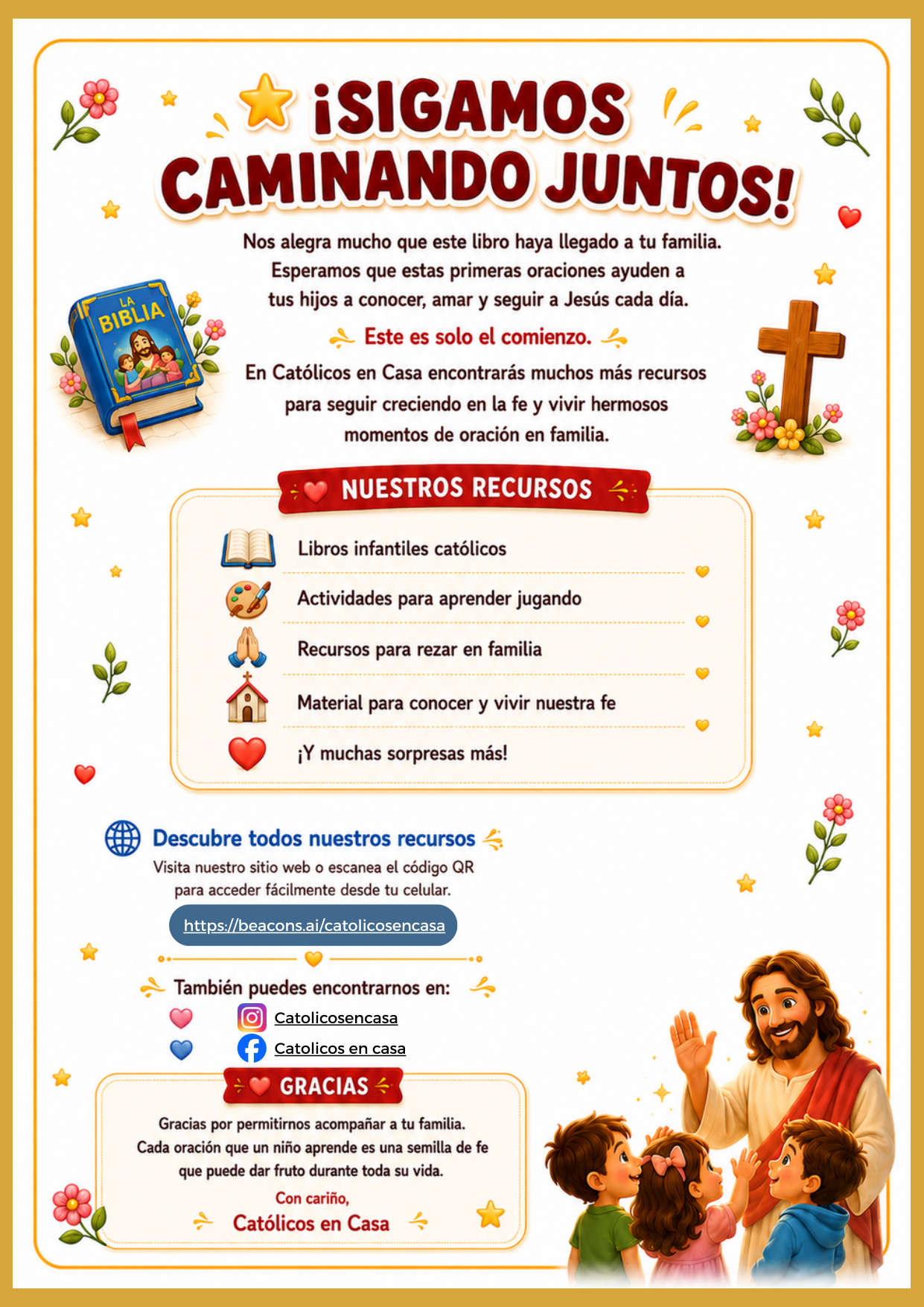 ¡SIGAMOS CAMINANDO JUNTOS!

Nos alegra mucho que este libro haya llegado a tu familia. Esperamos que estas primeras oraciones ayuden a tus hijos a conocer, amar y seguir a Jesús cada día.

LA BIBLIA

Este es solo el comienzo.

En Católicos en Casa encontrarás muchos más recursos para seguir creciendo en la fe y vivir hermosos momentos de oración en familia.

NUESTROS RECURSOS

Libros infantiles católicos

Actividades para aprender jugando

Recursos para rezar en familia

Material para conocer y vivir nuestra fe

¡Y muchas sorpresas más!

Descubre todos nuestros recursos

Visita nuestro sitio web o escanea el código QR para acceder fácilmente desde tu celular.

https://beacons.ai/catolicosencasa

También puedes encontrarnos en:

Catolicosencasa

Catolicos en casa

GRACIAS

Gracias por permitirnos acompañar a tu familia. Cada oración que un niño aprende es una semilla de fe que puede dar fruto durante toda su vida.

Con cariño,
Católicos en Casa